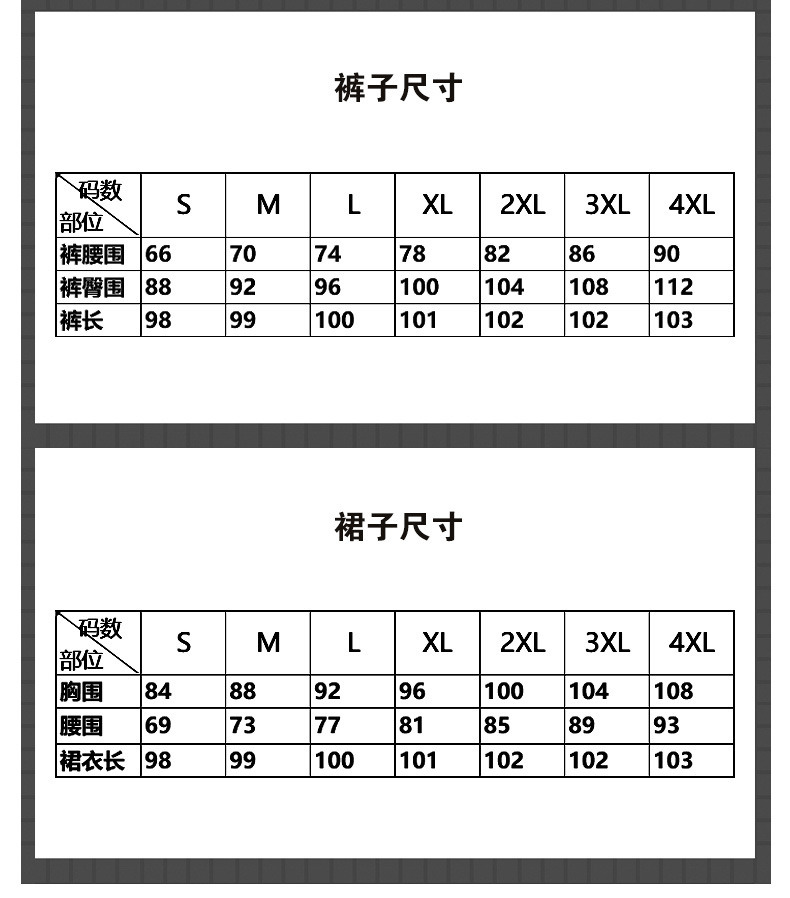 裤子尺寸

| 码数 部位 | S | M | L | XL | 2XL | 3XL | 4XL |
|---|---|---|---|---|---|---|---|
| 裤腰围 | 66 | 70 | 74 | 78 | 82 | 86 | 90 |
| 裤臀围 | 88 | 92 | 96 | 100 | 104 | 108 | 112 |
| 裤长 | 98 | 99 | 100 | 101 | 102 | 102 | 103 |

裙子尺寸

| 码数 部位 | S | M | L | XL | 2XL | 3XL | 4XL |
|---|---|---|---|---|---|---|---|
| 胸围 | 84 | 88 | 92 | 96 | 100 | 104 | 108 |
| 腰围 | 69 | 73 | 77 | 81 | 85 | 89 | 93 |
| 裙衣长 | 98 | 99 | 100 | 101 | 102 | 102 | 103 |